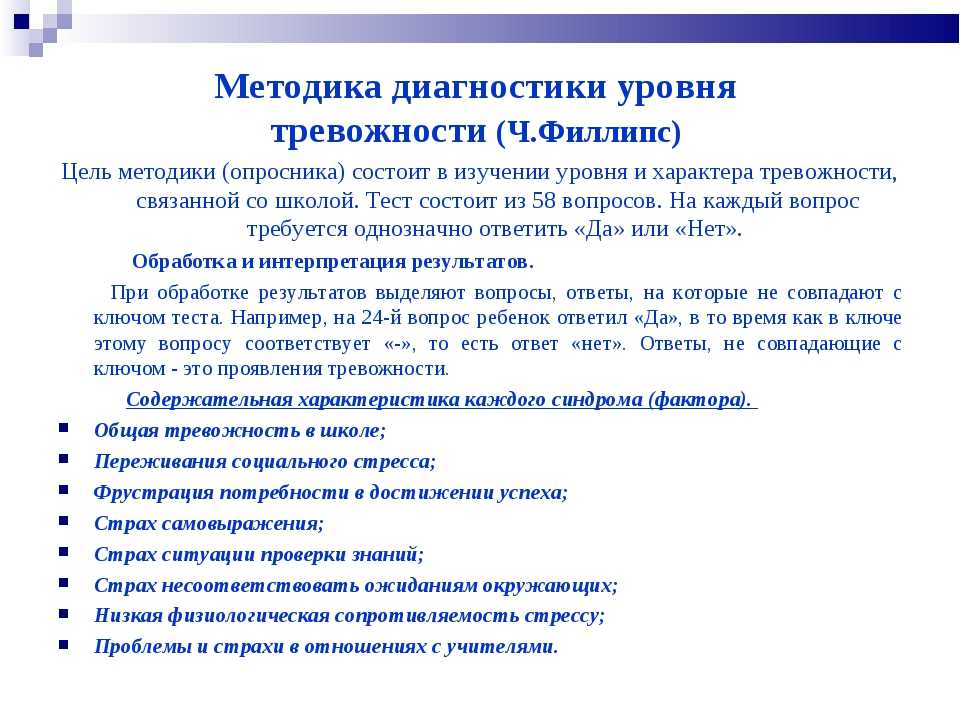 Методика диагностики уровня тревожности (Ч.Филлипс)

Цель методики (опросника) состоит в изучении уровня и характера тревожности, связанной со школой. Тест состоит из 58 вопросов. На каждый вопрос требуется однозначно ответить «Да» или «Нет».

Обработка и интерпретация результатов.

При обработке результатов выделяют вопросы, ответы, на которые не совпадают с ключом теста. Например, на 24-й вопрос ребенок ответил «Да», в то время как в ключе этому вопросу соответствует «-», то есть ответ «нет». Ответы, не совпадающие с ключом - это проявления тревожности.

Содержательная характеристика каждого синдрома (фактора).

• Общая тревожность в школе;
• Переживания социального стресса;
• Фрустрация потребности в достижении успеха;
• Страх самовыражения;
• Страх ситуации проверки знаний;
• Страх несоответствовать ожиданиям окружающих;
• Низкая физиологическая сопротивляемость стрессу;
• Проблемы и страхи в отношениях с учителями.